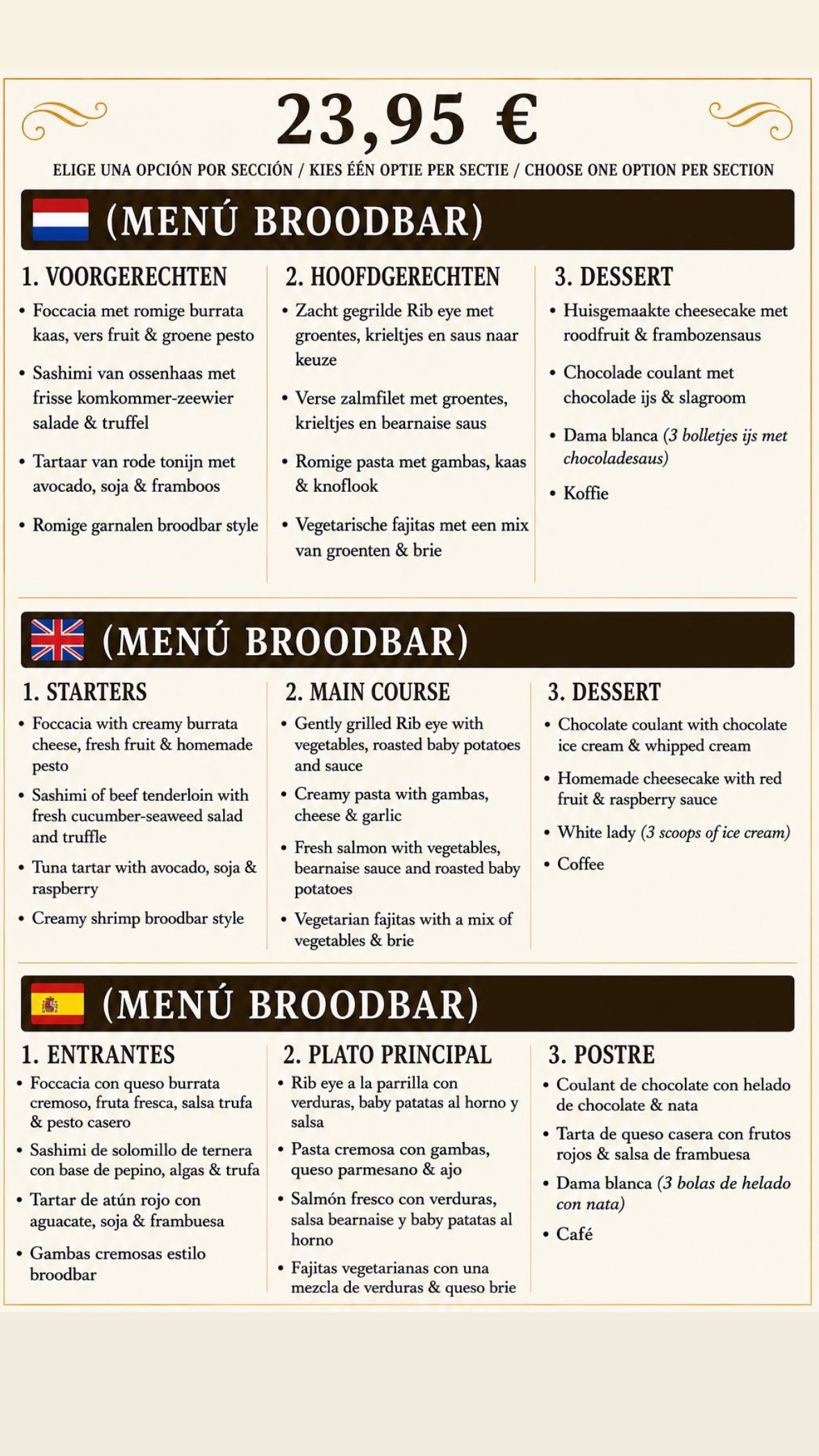 23,95 €

ELIGE UNA OPCIÓN POR SECCIÓN / KIES ÉÉN OPTIE PER SECTIE / CHOOSE ONE OPTION PER SECTION

(MENÚ BROODBAR)

1. VOORGERECHTEN
• Foccacia met romige burrata kaas, vers fruit & groene pesto
• Sashimi van ossenhaas met frisse komkommer-zeewier salade & truffel
• Tartaar van rode tonijn met avocado, soja & framboos
• Romige garnalen broodbar style

2. HOOFDGERECHTEN
• Zacht gegrilde Rib eye met groentes, krieltjes en saus naar keuze
• Verse zalmfilet met groentes, krieltjes en bearnaise saus
• Romige pasta met gambas, kaas & knoflook
• Vegetarische fajitas met een mix van groenten & brie

3. DESSERT
• Huisgemaakte cheesecake met roodfruit & frambozensaus
• Chocolade coulant met chocolade ijs & slagroom
• Dama blanca (3 bolletjes ijs met chocoladesaus)
• Koffie

(MENÚ BROODBAR)

1. STARTERS
• Foccacia with creamy burrata cheese, fresh fruit & homemade pesto
• Sashimi of beef tenderloin with fresh cucumber-seaweed salad and truffle
• Tuna tartar with avocado, soja & raspberry
• Creamy shrimp broodbar style

2. MAIN COURSE
• Gently grilled Rib eye with vegetables, roasted baby potatoes and sauce
• Creamy pasta with gambas, cheese & garlic
• Fresh salmon with vegetables, bearnaise sauce and roasted baby potatoes
• Vegetarian fajitas with a mix of vegetables & brie

3. DESSERT
• Chocolate coulant with chocolate ice cream & whipped cream
• Homemade cheesecake with red fruit & raspberry sauce
• White lady (3 scoops of ice cream)
• Coffee

(MENÚ BROODBAR)

1. ENTRANTES
• Foccacia con queso burrata cremoso, fruta fresca, salsa trufa & pesto casero
• Sashimi de solomillo de ternera con base de pepino, algas & trufa
• Tartar de atún rojo con aguacate, soja & frambuesa
• Gambas cremosas estilo broodbar

2. PLATO PRINCIPAL
• Rib eye a la parrilla con verduras, baby patatas al horno y salsa
• Pasta cremosa con gambas, queso parmesano & ajo
• Salmón fresco con verduras, salsa bearnaise y baby patatas al horno
• Fajitas vegetarianas con una mezcla de verduras & queso brie

3. POSTRE
• Coulant de chocolate con helado de chocolate & nata
• Tarta de queso casera con frutos rojos & salsa de frambuesa
• Dama blanca (3 bolas de helado con nata)
• Café